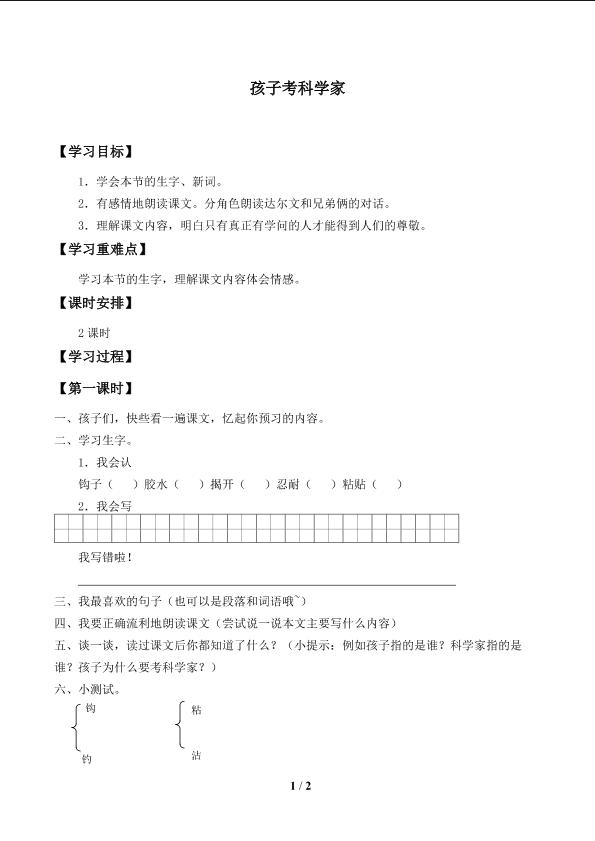 孩子考科学家

【学习目标】

1．学会本节的生字、新词。

2．有感情地朗读课文。分角色朗读达尔文和兄弟俩的对话。

3．理解课文内容，明白只有真正有学问的人才能得到人们的尊敬。

【学习重难点】

学习本节的生字，理解课文内容体会情感。

【课时安排】

2 课时

【学习过程】

【第一课时】

一、孩子们，快些看一遍课文，忆起你预习的内容。

二、学习生字。

1．我会认

钩子（　）胶水（　）揭开（　）忍耐（　）粘贴（　）

2．我会写

我写错啦！

三、我最喜欢的句子（也可以是段落和词语哦~）

四、我要正确流利地朗读课文（尝试说一说本文主要写什么内容）

五、读一读，读过课文后你都知道了什么？（小提示：例如孩子指的是谁？科学家指的是谁？孩子为什么要考科学家？）

六、小测试。

钩

钓

粘

沾

1 / 2